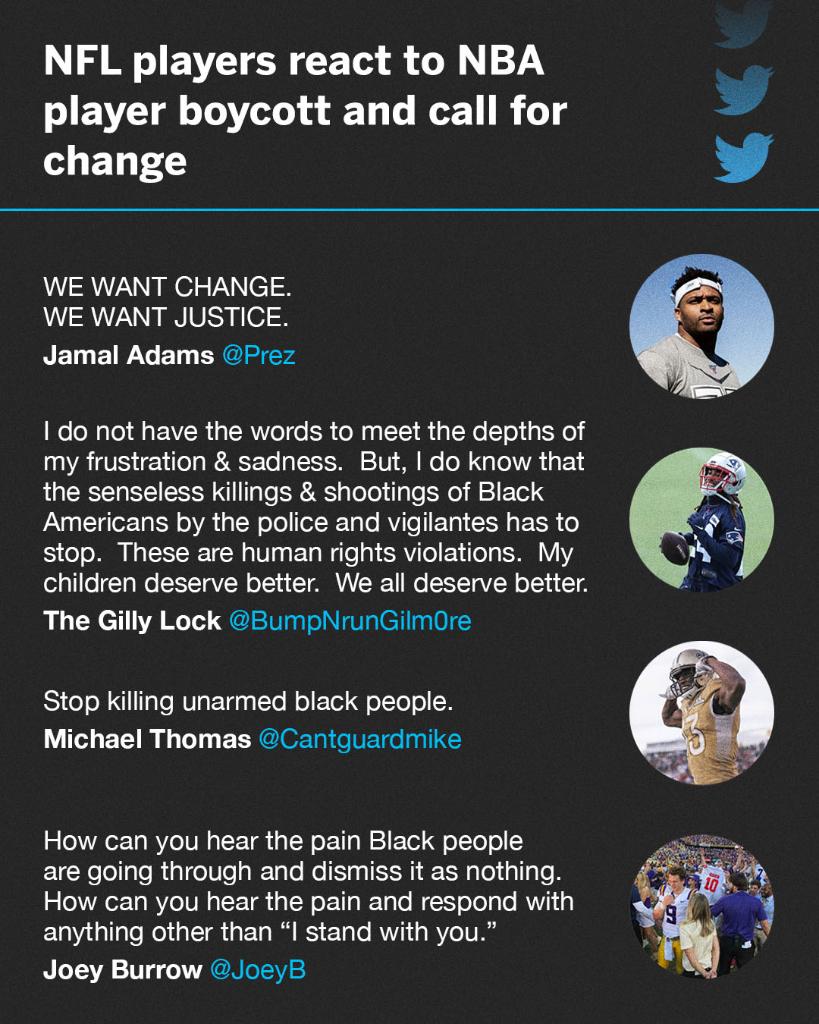 NFL players react to NBA player boycott and call for change

WE WANT CHANGE.
WE WANT JUSTICE.

Jamal Adams @Prez

I do not have the words to meet the depths of my frustration & sadness. But, I do know that the senseless killings & shootings of Black Americans by the police and vigilantes has to stop. These are human rights violations. My children deserve better. We all deserve better.

The Gilly Lock @BumpNrunGilm0re

Stop killing unarmed black people.

Michael Thomas @Cantguardmike

How can you hear the pain Black people are going through and dismiss it as nothing. How can you hear the pain and respond with anything other than "I stand with you."

Joey Burrow @JoeyB